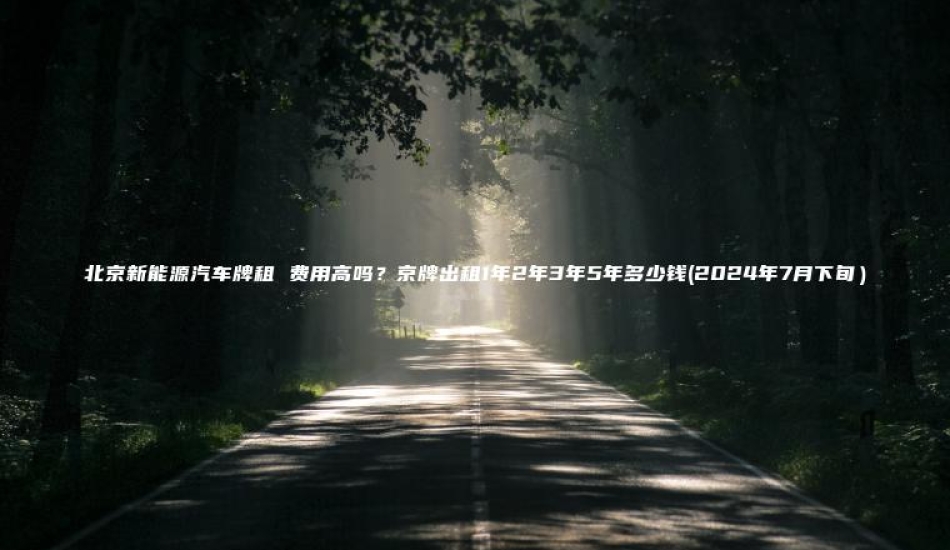 北京新能源汽车牌租 费用高吗？京牌出租1年2年3年5年多少钱(2024年7月下旬)